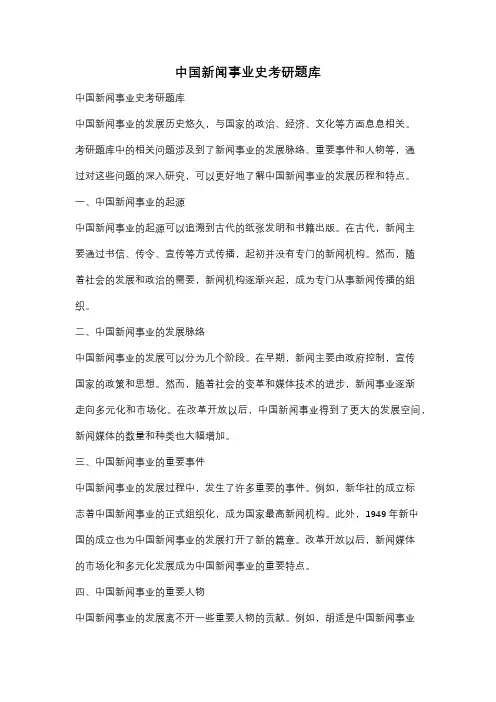 中国新闻事业史考研题库

中国新闻事业史考研题库

中国新闻事业的发展历史悠久，与国家的政治、经济、文化等方面息息相关。考研题库中的相关问题涉及到了新闻事业的发展脉络、重要事件和人物等，通过对这些问题的深入研究，可以更好地了解中国新闻事业的发展历程和特点。

一、中国新闻事业的起源

中国新闻事业的起源可以追溯到古代的纸张发明和书籍出版。在古代，新闻主要通过书信、传令、宣传等方式传播，起初并没有专门的新闻机构。然而，随着社会的发展和政治的需要，新闻机构逐渐兴起，成为专门从事新闻传播的组织。

二、中国新闻事业的发展脉络

中国新闻事业的发展可以分为几个阶段。在早期，新闻主要由政府控制，宣传国家的政策和思想。然而，随着社会的变革和媒体技术的进步，新闻事业逐渐走向多元化和市场化。在改革开放以后，中国新闻事业得到了更大的发展空间，新闻媒体的数量和种类也大幅增加。

三、中国新闻事业的重要事件

中国新闻事业的发展过程中，发生了许多重要的事件。例如，新华社的成立标志着中国新闻事业的正式组织化，成为国家最高新闻机构。此外，1949年新中国的成立也为中国新闻事业的发展打开了新的篇章。改革开放以后，新闻媒体的市场化和多元化发展成为中国新闻事业的重要特点。

四、中国新闻事业的重要人物

中国新闻事业的发展离不开一些重要人物的贡献。例如，胡适是中国新闻事业